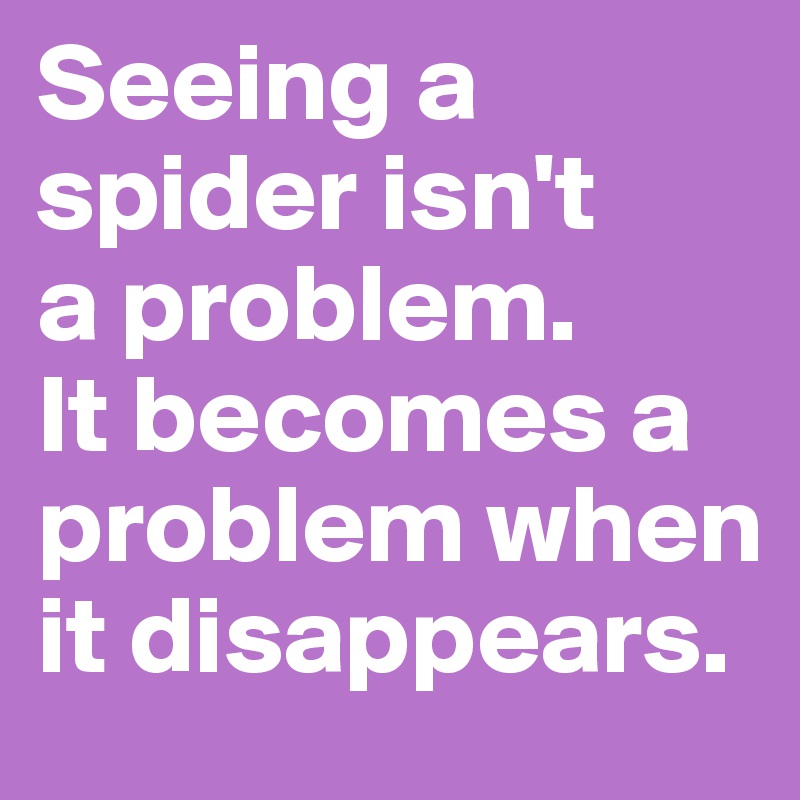 Seeing a spider isn't a problem.
It becomes a problem when it disappears.